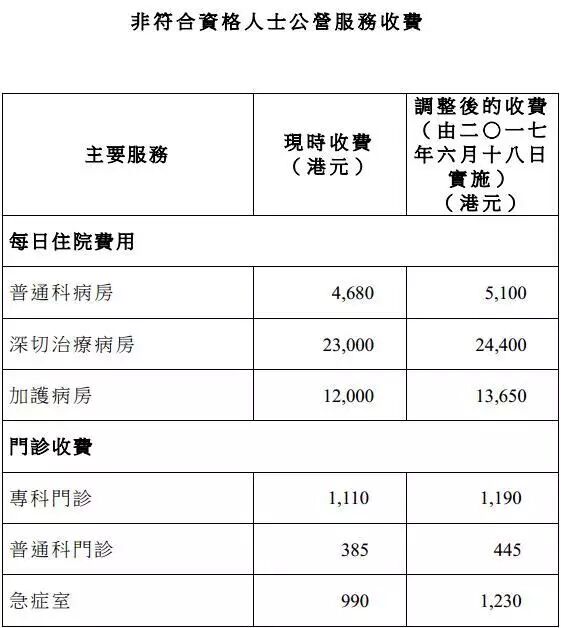 非符合資格人士公營服務收費

| 主要服務 | 現時收費（港元） | 調整後的收費（由二〇一七年六月十八日實施）（港元） |
|---|---|---|
| 每日住院費用 | | |
| 普通科病房 | 4,680 | 5,100 |
| 深切治療病房 | 23,000 | 24,400 |
| 加護病房 | 12,000 | 13,650 |
| 門診收費 | | |
| 專科門診 | 1,110 | 1,190 |
| 普通科門診 | 385 | 445 |
| 急症室 | 990 | 1,230 |